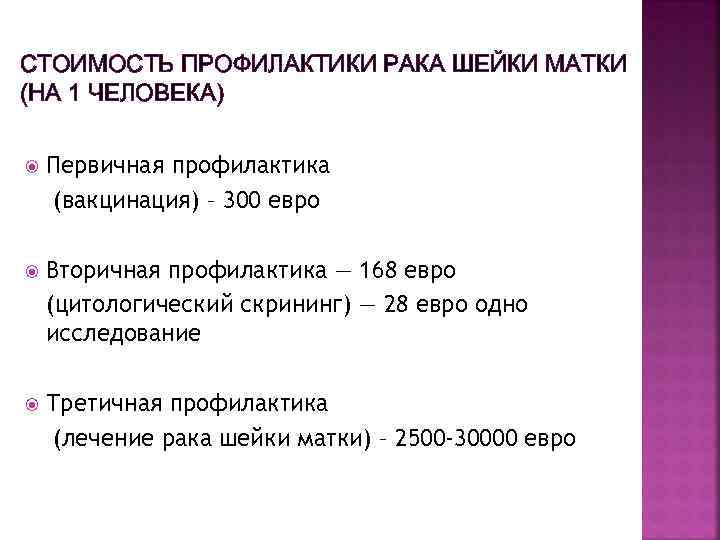 СТОИМОСТЬ ПРОФИЛАКТИКИ РАКА ШЕЙКИ МАТКИ (НА 1 ЧЕЛОВЕКА)

Первичная профилактика (вакцинация) – 300 евро

Вторичная профилактика — 168 евро (цитологический скрининг) — 28 евро одно исследование

Третичная профилактика (лечение рака шейки матки) – 2500-30000 евро